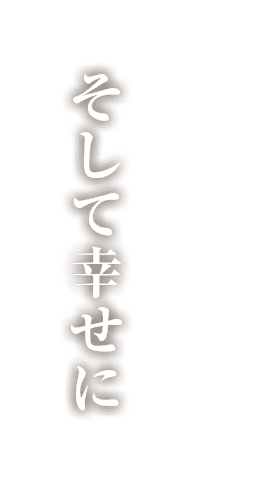 そして幸せに